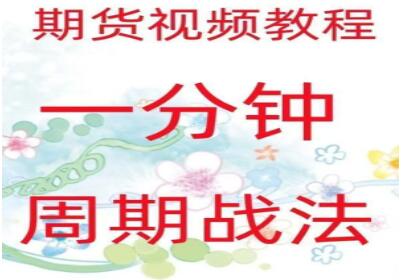 期货视频教程

一分钟

周期战法